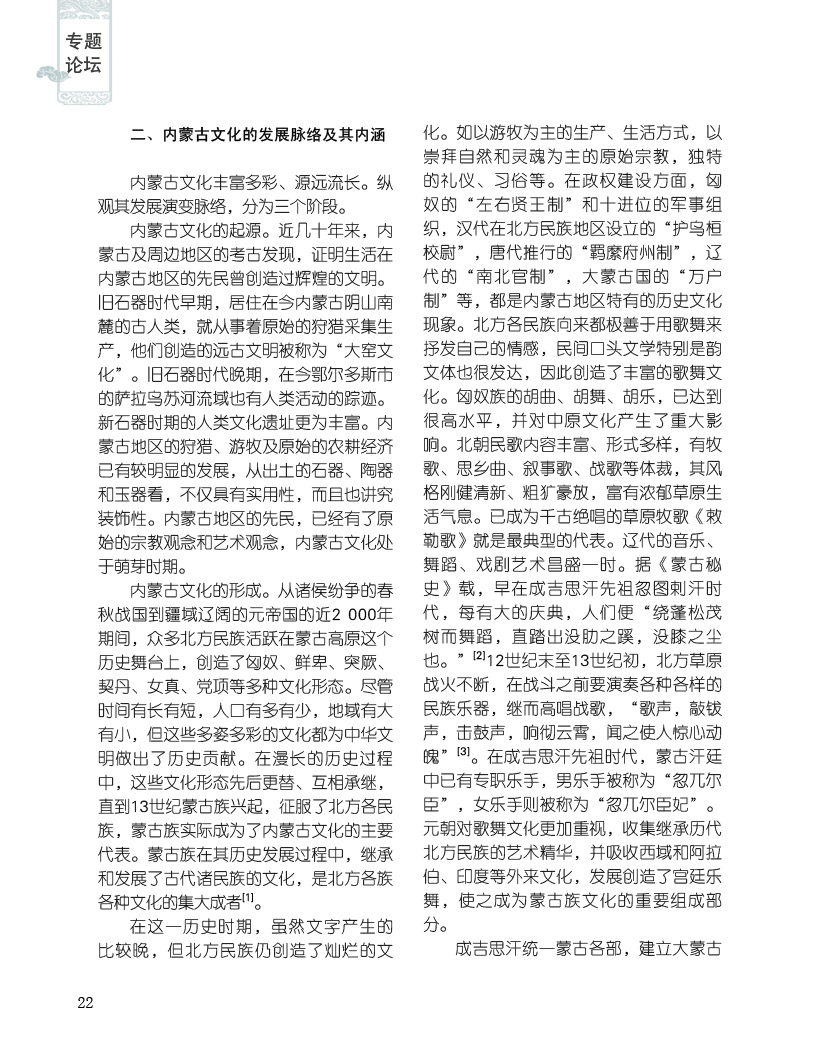 专题论坛

二、内蒙古文化的发展脉络及其内涵

内蒙古文化丰富多彩、源远流长。纵观其发展演变脉络，分为三个阶段。

内蒙古文化的起源。近几十年来，内蒙古及周边地区的考古发现，证明生活在内蒙古地区的先民曾创造过辉煌的文明。旧石器时代早期，居住在今内蒙古阴山南麓的古人类，就从事着原始的狩猎采集生产，他们创造的远古文明被称为“大窑文化”。旧石器时代晚期，在今鄂尔多斯市的萨拉乌苏河流域也有人类活动的踪迹。新石器时期的人类文化遗址更为丰富。内蒙古地区的狩猎、游牧及原始的农耕经济已有较明显的发展，从出土的石器、陶器和玉器看，不仅具有实用性，而且也讲究装饰性。内蒙古地区的先民，已经有了原始的宗教观念和艺术观念，内蒙古文化处于萌芽时期。

内蒙古文化的形成。从诸侯纷争的春秋战国到疆域辽阔的元帝国的近2 000年期间，众多北方民族活跃在蒙古高原这个历史舞台上，创造了匈奴、鲜卑、突厥、契丹、女真、党项等多种文化形态。尽管时间有长有短，人口有多有少，地域有大有小，但这些多姿多彩的文化都为中华文明做出了历史贡献。在漫长的历史过程中，这些文化形态先后更替、互相承继，直到13世纪蒙古族兴起，征服了北方各民族，蒙古族实际成为了内蒙古文化的主要代表。蒙古族在其历史发展过程中，继承和发展了古代诸民族的文化，是北方各族各种文化的集大成者$^{[1]}$。

在这一历史时期，虽然文字产生的比较晚，但北方民族仍创造了灿烂的文化。如以游牧为主的生产、生活方式，以崇拜自然和灵魂为主的原始宗教，独特的礼仪、习俗等。在政权建设方面，匈奴的“左右贤王制”和十进位的军事组织，汉代在北方民族地区设立的“护乌桓校尉”，唐代推行的“羁縻府州制”，辽代的“南北官制”，大蒙古国的“万户制”等，都是内蒙古地区特有的历史文化现象。北方各民族向来都极善于用歌舞来抒发自己的情感，民间口头文学特别是韵文体也很发达，因此创造了丰富的歌舞文化。匈奴族的胡曲、胡舞、胡乐，已达到很高水平，并对中原文化产生了重大影响。北朝民歌内容丰富、形式多样，有牧歌、思乡曲、叙事歌、战歌等体裁，其风格刚健清新、粗犷豪放，富有浓郁草原生活气息。已成为千古绝唱的草原牧歌《敕勒歌》就是最典型的代表。辽代的音乐、舞蹈、戏剧艺术昌盛一时。据《蒙古秘史》载，早在成吉思汗先祖忽图剌汗时代，每有大的庆典，人们便“绕蓬松茂树而舞蹈，直踏出没肋之蹊，没膝之尘也。”$^{[2]}$12世纪末至13世纪初，北方草原战火不断，在战斗之前要演奏各种各样的民族乐器，继而高唱战歌，“歌声，敲钹声，击鼓声，响彻云霄，闻之使人惊心动魄”$^{[3]}$。在成吉思汗先祖时代，蒙古汗廷中已有专职乐手，男乐手被称为“忽兀尔臣”，女乐手则被称为“忽兀尔臣妃”。元朝对歌舞文化更加重视，收集继承历代北方民族的艺术精华，并吸收西域和阿拉伯、印度等外来文化，发展创造了宫廷乐舞，使之成为蒙古族文化的重要组成部分。

成吉思汗统一蒙古各部，建立大蒙古

22